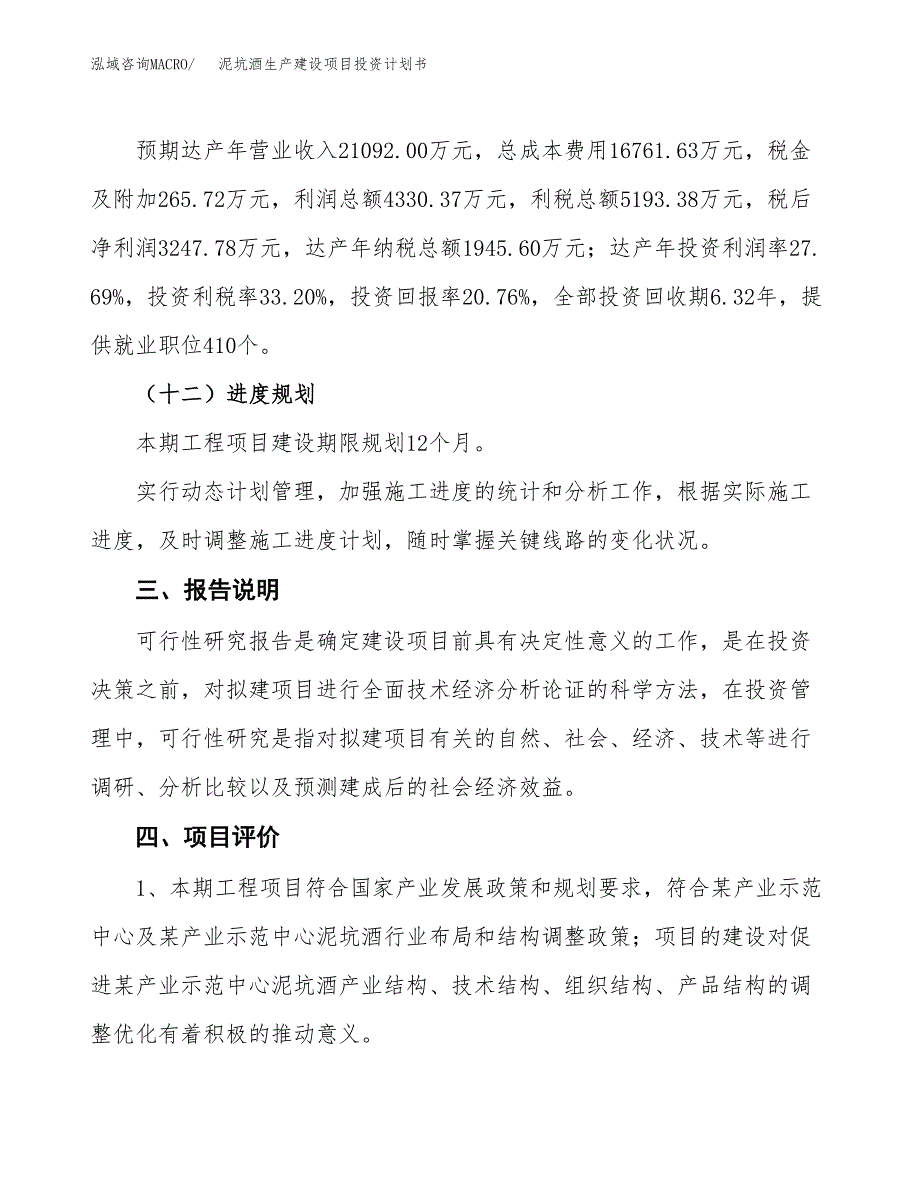 泓域咨询MACRO/　泥坑酒生产建设项目投资计划书

预期达产年营业收入21092.00万元，总成本费用16761.63万元，税金及附加265.72万元，利润总额4330.37万元，利税总额5193.38万元，税后净利润3247.78万元，达产年纳税总额1945.60万元；达产年投资利润率27.69%，投资利税率33.20%，投资回报率20.76%，全部投资回收期6.32年，提供就业职位410个。

（十二）进度规划

本期工程项目建设期限规划12个月。

实行动态计划管理，加强施工进度的统计和分析工作，根据实际施工进度，及时调整施工进度计划，随时掌握关键线路的变化状况。

三、报告说明

可行性研究报告是确定建设项目前具有决定性意义的工作，是在投资决策之前，对拟建项目进行全面技术经济分析论证的科学方法，在投资管理中，可行性研究是指对拟建项目有关的自然、社会、经济、技术等进行调研、分析比较以及预测建成后的社会经济效益。

四、项目评价

1、本期工程项目符合国家产业发展政策和规划要求，符合某产业示范中心及某产业示范中心泥坑酒行业布局和结构调整政策；项目的建设对促进某产业示范中心泥坑酒产业结构、技术结构、组织结构、产品结构的调整优化有着积极的推动意义。